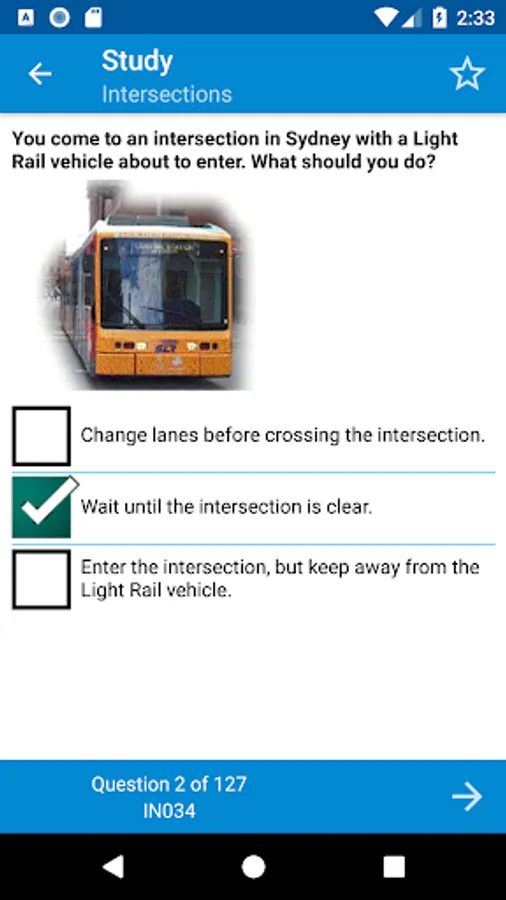 2:33

Study
Intersections

You come to an intersection in Sydney with a Light Rail vehicle about to enter. What should you do?

Change lanes before crossing the intersection.

Wait until the intersection is clear.

Enter the intersection, but keep away from the Light Rail vehicle.

Question 2 of 127
IN034